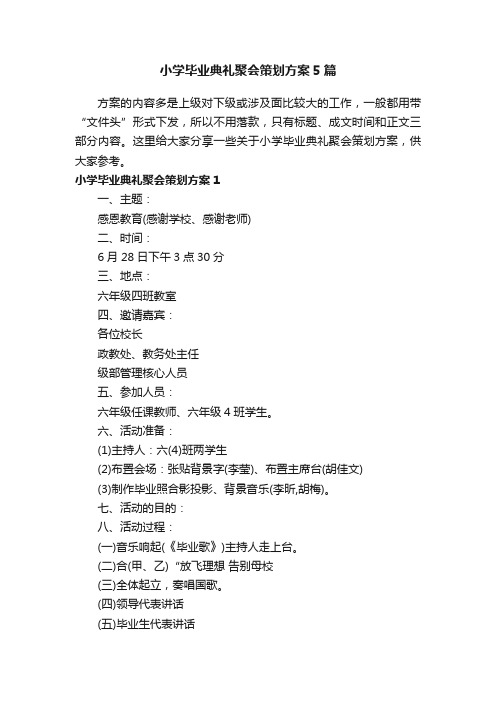 小学毕业典礼聚会策划方案5篇

方案的内容多是上级对下级或涉及面比较大的工作，一般都用带“文件头”形式下发，所以不用落款，只有标题、成文时间和正文三部分内容。这里给大家分享一些关于小学毕业典礼聚会策划方案，供大家参考。

小学毕业典礼聚会策划方案1

一、主题：

感恩教育(感谢学校、感谢老师)

二、时间：

6月28日下午3点30分

三、地点：

六年级四班教室

四、邀请嘉宾：

各位校长

政教处、教务处主任

级部管理核心人员

五、参加人员：

六年级任课教师、六年级4班学生。

六、活动准备：

(1)主持人：六(4)班两学生

(2)布置会场：张贴背景字(李莹)、布置主席台(胡佳文)

(3)制作毕业照合影投影、背景音乐(李昕,胡梅)。

七、活动的目的：

八、活动过程：

(一)音乐响起(《毕业歌》)主持人走上台。

(二)合(甲、乙)“放飞理想 告别母校

(三)全体起立，奏唱国歌。

(四)领导代表讲话

(五)毕业生代表讲话